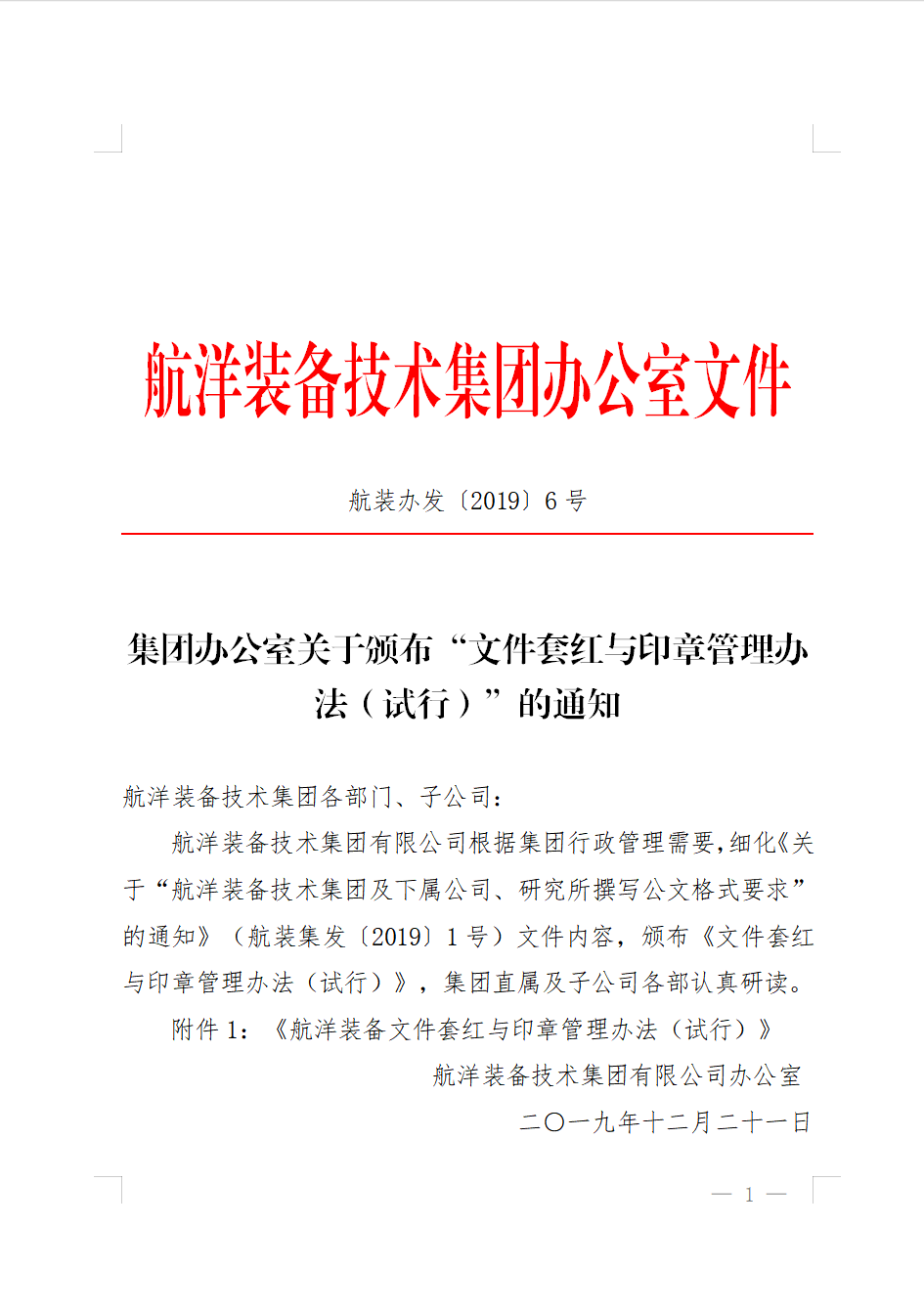 航洋装备技术集团办公室文件

航装办发〔2019〕6 号

集团办公室关于颁布“文件套红与印章管理办法（试行）”的通知

航洋装备技术集团各部门、子公司：

航洋装备技术集团有限公司根据集团行政管理需要,细化《关于“航洋装备技术集团及下属公司、研究所撰写公文格式要求”的通知》（航装集发〔2019〕1 号）文件内容，颁布《文件套红与印章管理办法（试行）》，集团直属及子公司各部认真研读。

附件 1：《航洋装备文件套红与印章管理办法（试行）》

航洋装备技术集团有限公司办公室

二〇一九年十二月二十一日

— 1 —